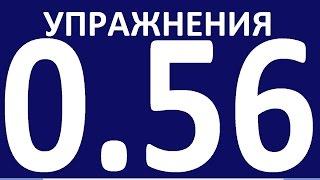 УПРАЖНЕНИЯ
0.56